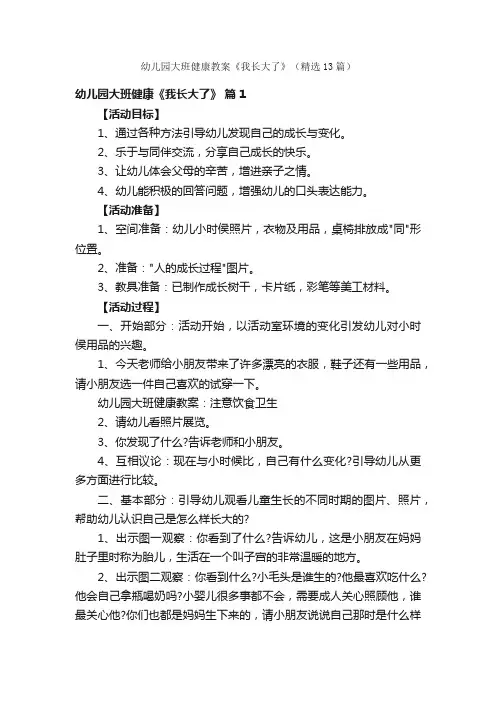 幼儿园大班健康教案《我长大了》（精选13篇）

幼儿园大班健康《我长大了》 篇1

【活动目标】

1、通过各种方法引导幼儿发现自己的成长与变化。

2、乐于与同伴交流，分享自己成长的快乐。

3、让幼儿体会父母的辛苦，增进亲子之情。

4、幼儿能积极的回答问题，增强幼儿的口头表达能力。

【活动准备】

1、空间准备：幼儿小时侯照片，衣物及用品，桌椅排放成"同"形位置。

2、准备："人的成长过程"图片。

3、教具准备：已制作成长树干，卡片纸，彩笔等美工材料。

【活动过程】

一、开始部分：活动开始，以活动室环境的变化引发幼儿对小时侯用品的兴趣。

1、今天老师给小朋友带来了许多漂亮的衣服，鞋子还有一些用品，请小朋友选一件自己喜欢的试穿一下。

幼儿园大班健康教案：注意饮食卫生

2、请幼儿看照片展览。

3、你发现了什么?告诉老师和小朋友。

4、互相议论：现在与小时候比，自己有什么变化?引导幼儿从更多方面进行比较。

二、基本部分：引导幼儿观看儿童生长的不同时期的图片、照片，帮助幼儿认识自己是怎么样长大的?

1、出示图一观察：你看到了什么?告诉幼儿，这是小朋友在妈妈肚子里时称为胎儿，生活在一个叫子宫的非常温暖的地方。

2、出示图二观察：你看到什么?小毛头是谁生的?他最喜欢吃什么?他会自己拿瓶喝奶吗?小婴儿很多事都不会，需要成人关心照顾他，谁最关心他?你们也都是妈妈生下来的，请小朋友说说自己那时是什么样